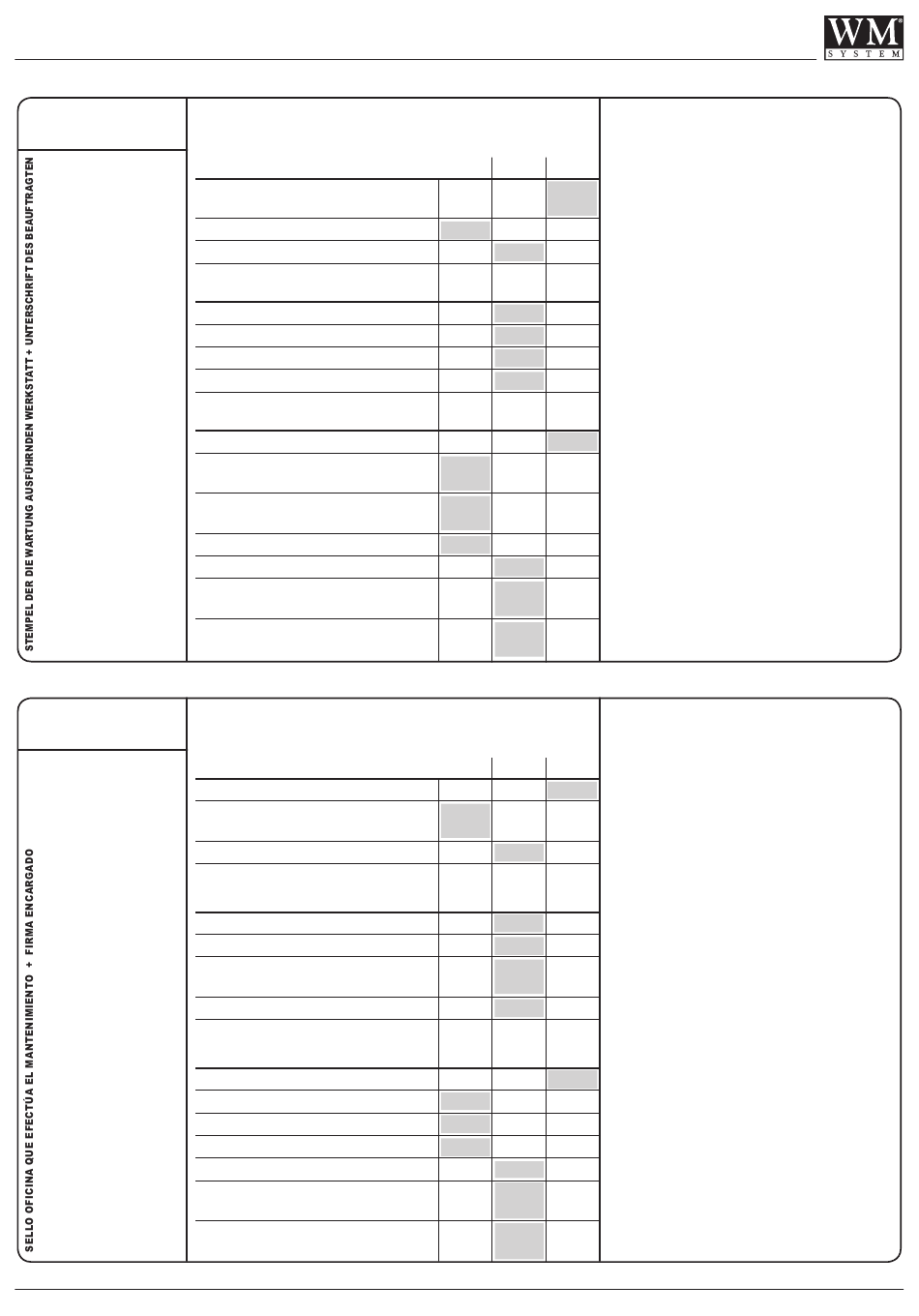 WM SYSTEM

STEMPEL DER DIE WARTUNG AUSFÜHRNDEN WERKSTATT + UNTERSCHRIFT DES BEAUFTRAGTEN

SELLO OFICINA QUE EFECTÚA EL MANTENIMIENTO + FIRMA ENCARGADO